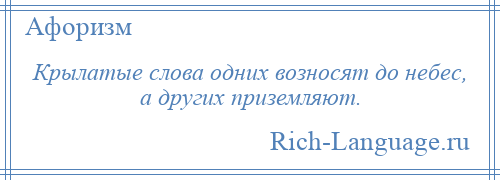 Афоризм

Крылатые слова одних возносят до небес, а других приземляют.

Rich-Language.ru